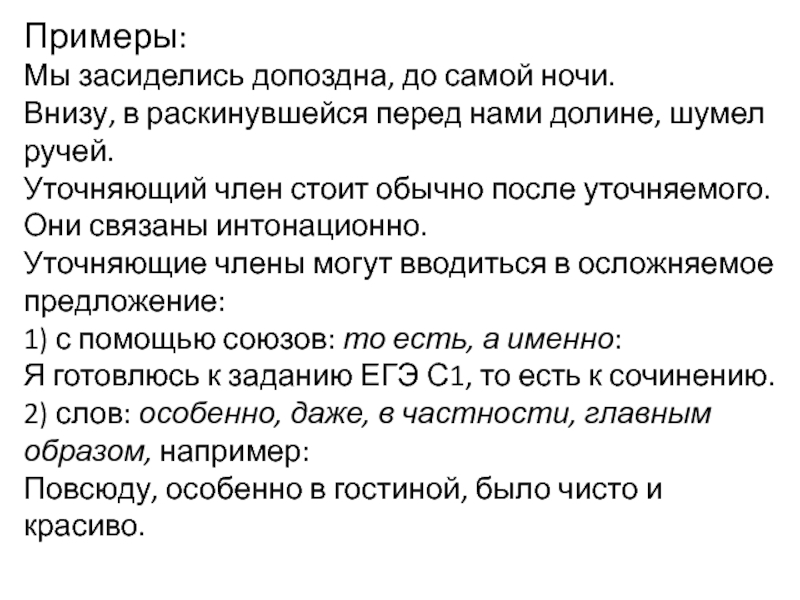 Примеры:
Мы засиделись допоздна, до самой ночи.
Внизу, в раскинувшейся перед нами долине, шумел ручей.
Уточняющий член стоит обычно после уточняемого. Они связаны интонационно.
Уточняющие члены могут вводиться в осложняемое предложение:
1) с помощью союзов: то есть, а именно:
Я готовлюсь к заданию ЕГЭ С1, то есть к сочинению.
2) слов: особенно, даже, в частности, главным образом, например:
Повсюду, особенно в гостиной, было чисто и красиво.